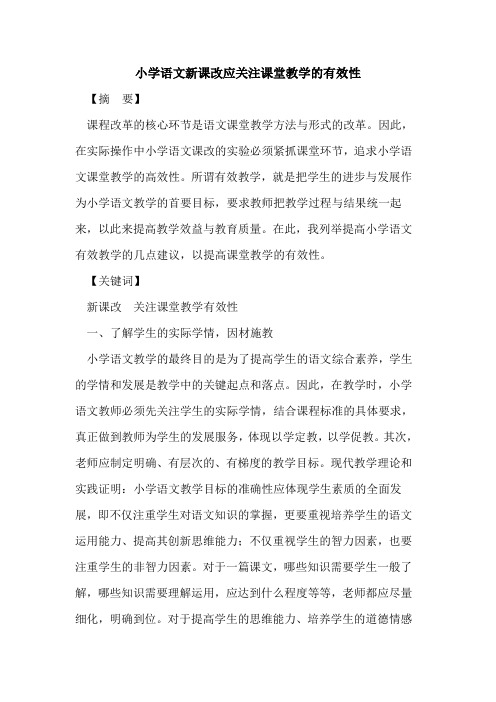 小学语文新课改应关注课堂教学的有效性

【摘　要】

课程改革的核心环节是语文课堂教学方法与形式的改革。因此，在实际操作中小学语文课改的实验必须紧抓课堂环节，追求小学语文课堂教学的高效性。所谓有效教学，就是把学生的进步与发展作为小学语文教学的首要目标，要求教师把教学过程与结果统一起来，以此来提高教学效益与教育质量。在此，我列举提高小学语文有效教学的几点建议，以提高课堂教学的有效性。

【关键词】

新课改　关注课堂教学有效性

一、了解学生的实际学情，因材施教

小学语文教学的最终目的是为了提高学生的语文综合素养，学生的学情和发展是教学中的关键起点和落点。因此，在教学时，小学语文教师必须先关注学生的实际学情，结合课程标准的具体要求，真正做到教师为学生的发展服务，体现以学定教，以学促教。其次，老师应制定明确、有层次的、有梯度的教学目标。现代教学理论和实践证明：小学语文教学目标的准确性应体现学生素质的全面发展，即不仅注重学生对语文知识的掌握，更要重视培养学生的语文运用能力、提高其创新思维能力；不仅重视学生的智力因素，也要注重学生的非智力因素。对于一篇课文，哪些知识需要学生一般了解，哪些知识需要理解运用，应达到什么程度等等，老师都应尽量细化，明确到位。对于提高学生的思维能力、培养学生的道德情感